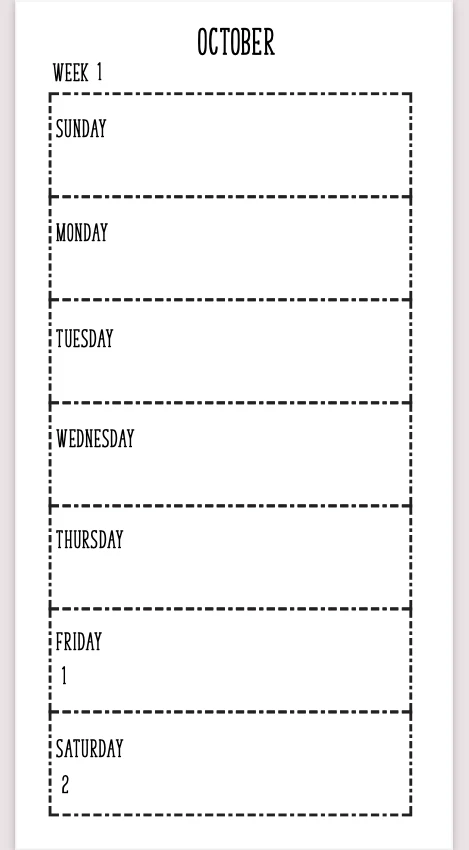 OCTOBER

WEEK 1

SUNDAY

MONDAY

TUESDAY

WEDNESDAY

THURSDAY

FRIDAY
1

SATURDAY
2